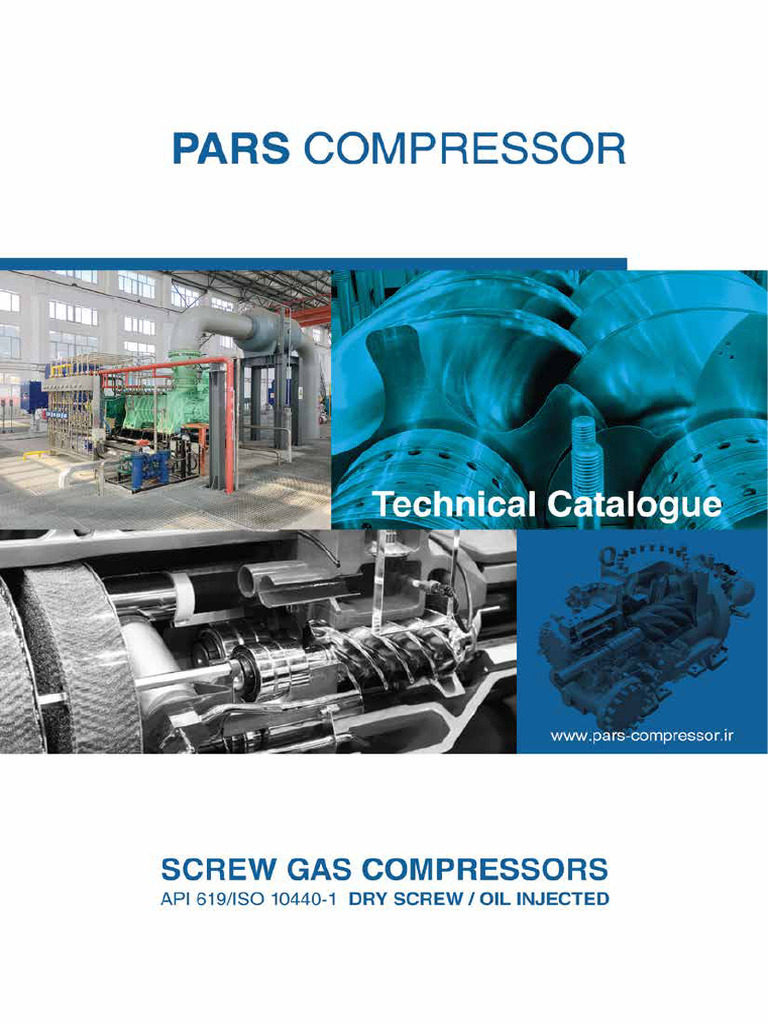 PARS COMPRESSOR

Technical Catalogue

www.pars-compressor.ir

SCREW GAS COMPRESSORS
API 619/ISO 10440-1 DRY SCREW / OIL INJECTED